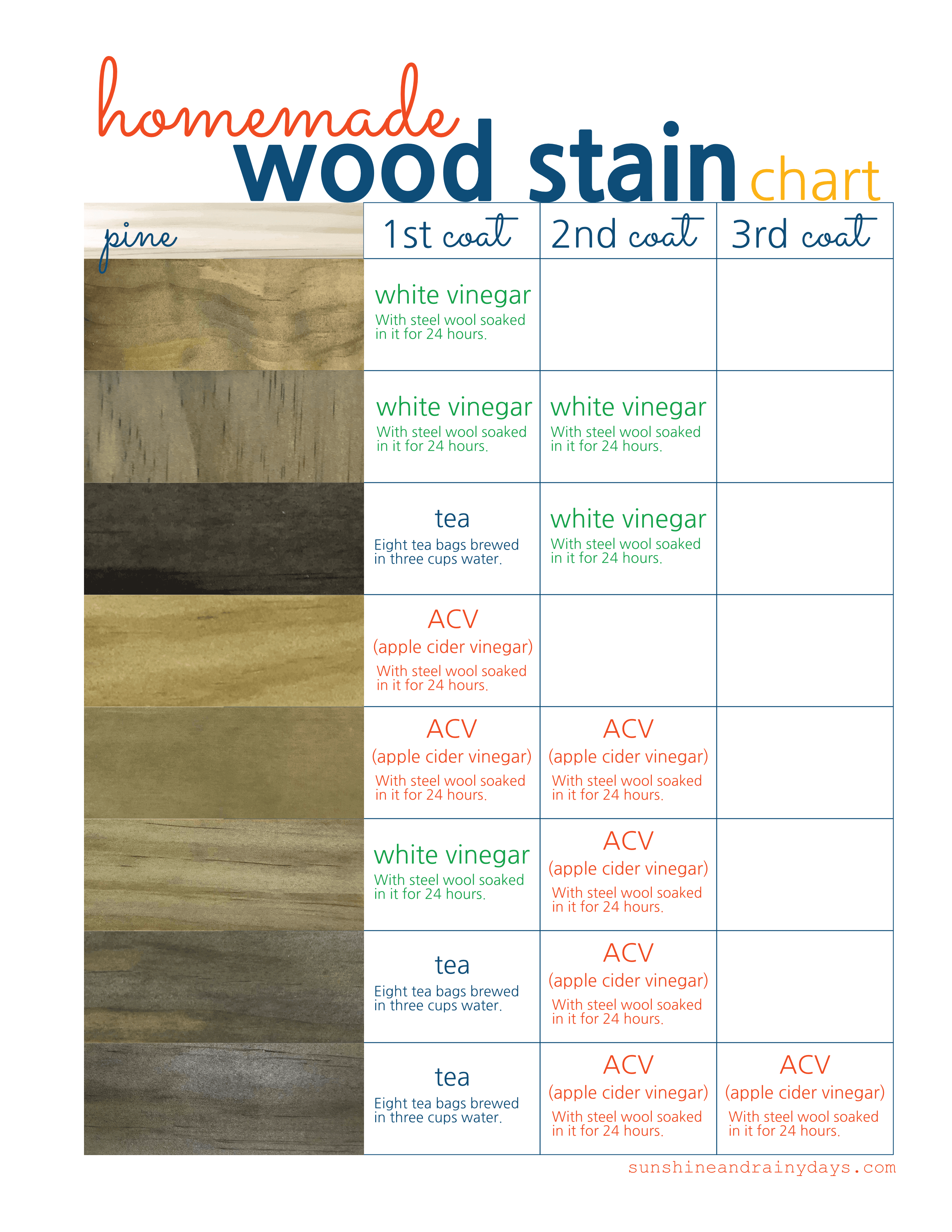 homemade
wood stain chart

| pine | 1st coat | 2nd coat | 3rd coat |
|---|---|---|---|
| | white vinegar With steel wool soaked in it for 24 hours. | | |
| | white vinegar With steel wool soaked in it for 24 hours. | white vinegar With steel wool soaked in it for 24 hours. | |
| | tea Eight tea bags brewed in three cups water. | white vinegar With steel wool soaked in it for 24 hours. | |
| | ACV (apple cider vinegar) With steel wool soaked in it for 24 hours. | | |
| | ACV (apple cider vinegar) With steel wool soaked in it for 24 hours. | ACV (apple cider vinegar) With steel wool soaked in it for 24 hours. | |
| | white vinegar With steel wool soaked in it for 24 hours. | ACV (apple cider vinegar) With steel wool soaked in it for 24 hours. | |
| | tea Eight tea bags brewed in three cups water. | ACV (apple cider vinegar) With steel wool soaked in it for 24 hours. | |
| | tea Eight tea bags brewed in three cups water. | ACV (apple cider vinegar) With steel wool soaked in it for 24 hours. | ACV (apple cider vinegar) With steel wool soaked in it for 24 hours. |

sunshineandrainydays.com